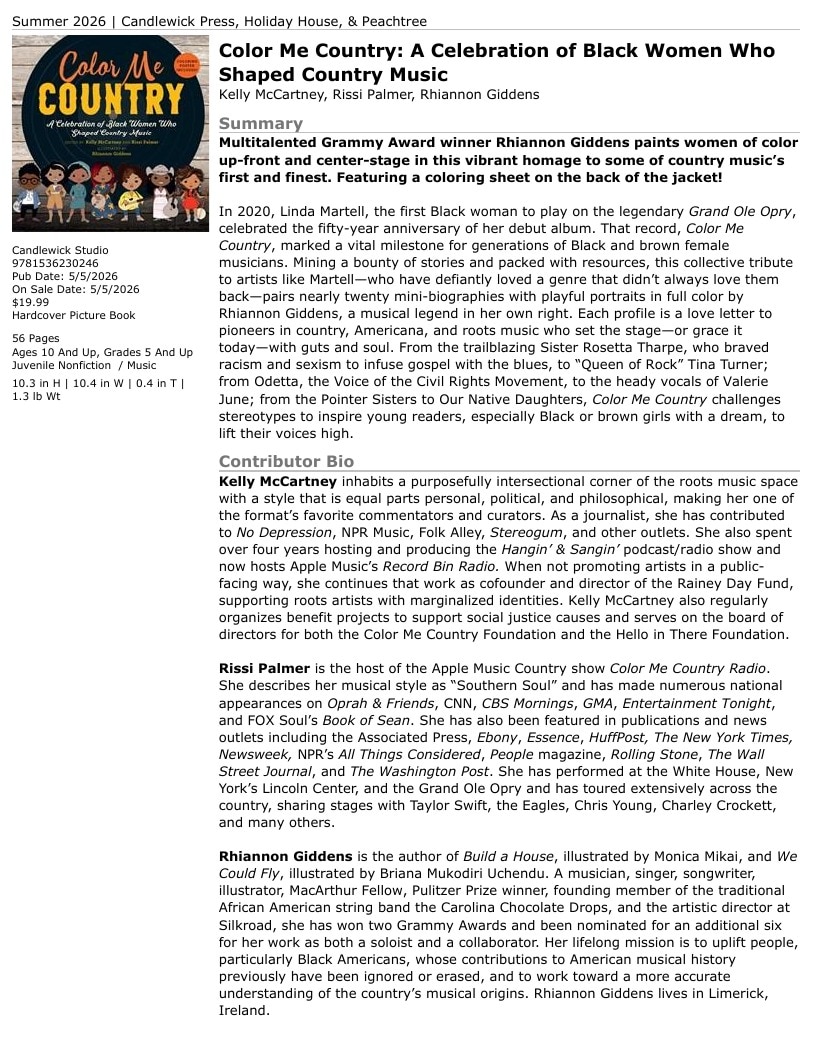 Summer 2026 | Candlewick Press, Holiday House, & Peachtree

Color Me COUNTRY

A Celebration of Black Women Who Shaped Country Music

Candlewick Studio
9781536230246
Pub Date: 5/5/2026
On Sale Date: 5/5/2026
$19.99
Hardcover Picture Book

56 Pages
Ages 10 And Up, Grades 5 And Up
Juvenile Nonfiction / Music

10.3 in H | 10.4 in W | 0.4 in T | 1.3 lb Wt

Color Me Country: A Celebration of Black Women Who Shaped Country Music
Kelly McCartney, Rissi Palmer, Rhiannon Giddens

Summary

Multitalented Grammy Award winner Rhiannon Giddens paints women of color up-front and center-stage in this vibrant homage to some of country music's first and finest. Featuring a coloring sheet on the back of the jacket!

In 2020, Linda Martell, the first Black woman to play on the legendary Grand Ole Opry, celebrated the fifty-year anniversary of her debut album. That record, Color Me Country, marked a vital milestone for generations of Black and brown female musicians. Mining a bounty of stories and packed with resources, this collective tribute to artists like Martell—who have defiantly loved a genre that didn't always love them back—pairs nearly twenty mini-biographies with playful portraits in full color by Rhiannon Giddens, a musical legend in her own right. Each profile is a love letter to pioneers in country, Americana, and roots music who set the stage—or grace it today—with guts and soul. From the trailblazing Sister Rosetta Tharpe, who braved racism and sexism to infuse gospel with the blues, to "Queen of Rock" Tina Turner; from Odetta, the Voice of the Civil Rights Movement, to the heady vocals of Valerie June; from the Pointer Sisters to Our Native Daughters, Color Me Country challenges stereotypes to inspire young readers, especially Black or brown girls with a dream, to lift their voices high.

Contributor Bio

Kelly McCartney inhabits a purposefully intersectional corner of the roots music space with a style that is equal parts personal, political, and philosophical, making her one of the format's favorite commentators and curators. As a journalist, she has contributed to No Depression, NPR Music, Folk Alley, Stereogum, and other outlets. She also spent over four years hosting and producing the Hangin' & Sangin' podcast/radio show and now hosts Apple Music's Record Bin Radio. When not promoting artists in a public-facing way, she continues that work as cofounder and director of the Rainey Day Fund, supporting roots artists with marginalized identities. Kelly McCartney also regularly organizes benefit projects to support social justice causes and serves on the board of directors for both the Color Me Country Foundation and the Hello in There Foundation.

Rissi Palmer is the host of the Apple Music Country show Color Me Country Radio. She describes her musical style as "Southern Soul" and has made numerous national appearances on Oprah & Friends, CNN, CBS Mornings, GMA, Entertainment Tonight, and FOX Soul's Book of Sean. She has also been featured in publications and news outlets including the Associated Press, Ebony, Essence, HuffPost, The New York Times, Newsweek, NPR's All Things Considered, People magazine, Rolling Stone, The Wall Street Journal, and The Washington Post. She has performed at the White House, New York's Lincoln Center, and the Grand Ole Opry and has toured extensively across the country, sharing stages with Taylor Swift, the Eagles, Chris Young, Charley Crockett, and many others.

Rhiannon Giddens is the author of Build a House, illustrated by Monica Mikai, and We Could Fly, illustrated by Briana Mukodiri Uchendu. A musician, singer, songwriter, illustrator, MacArthur Fellow, Pulitzer Prize winner, founding member of the traditional African American string band the Carolina Chocolate Drops, and the artistic director at Silkroad, she has won two Grammy Awards and been nominated for an additional six for her work as both a soloist and a collaborator. Her lifelong mission is to uplift people, particularly Black Americans, whose contributions to American musical history previously have been ignored or erased, and to work toward a more accurate understanding of the country's musical origins. Rhiannon Giddens lives in Limerick, Ireland.